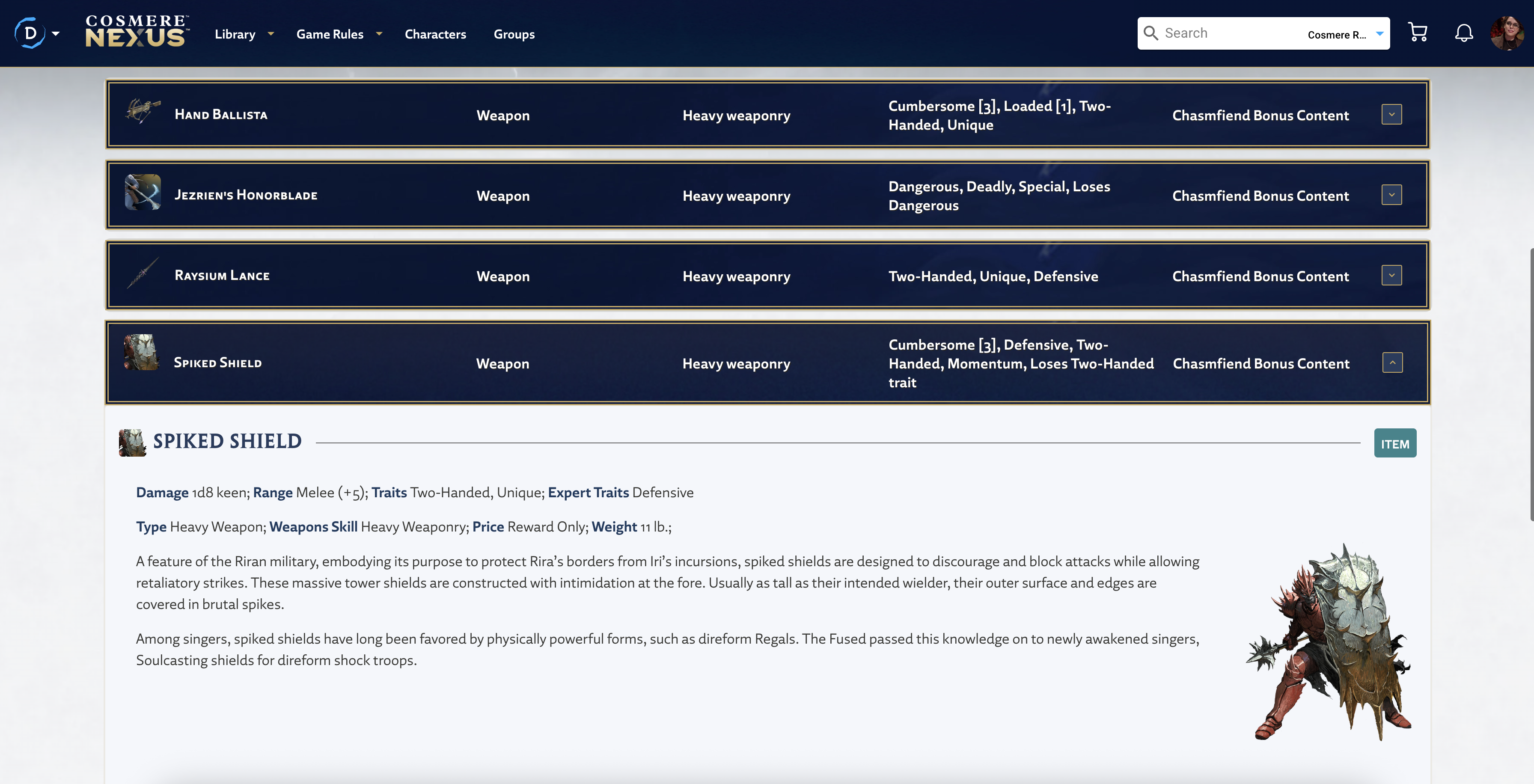 D

COSMERE NEXUS

Library

Game Rules

Characters

Groups

Search

Cosmere R...

| Hand Ballista | Weapon | Heavy weaponry | Cumbersome [3], Loaded [1], Two-Handed, Unique | Chasmfiend Bonus Content |
|---|---|---|---|---|
| Jezrien's Honorblade | Weapon | Heavy weaponry | Dangerous, Deadly, Special, Loses Dangerous | Chasmfiend Bonus Content |
| Raysium Lance | Weapon | Heavy weaponry | Two-Handed, Unique, Defensive | Chasmfiend Bonus Content |
| Spiked Shield | Weapon | Heavy weaponry | Cumbersome [3], Defensive, Two-Handed, Momentum, Loses Two-Handed trait | Chasmfiend Bonus Content |

SPIKED SHIELD

ITEM

Damage 1d8 keen; Range Melee (+5); Traits Two-Handed, Unique; Expert Traits Defensive

Type Heavy Weapon; Weapons Skill Heavy Weaponry; Price Reward Only; Weight 11 lb.;

A feature of the Riran military, embodying its purpose to protect Rira's borders from Iri's incursions, spiked shields are designed to discourage and block attacks while allowing retaliatory strikes. These massive tower shields are constructed with intimidation at the fore. Usually as tall as their intended wielder, their outer surface and edges are covered in brutal spikes.

Among singers, spiked shields have long been favored by physically powerful forms, such as direform Regals. The Fused passed this knowledge on to newly awakened singers, Soulcasting shields for direform shock troops.